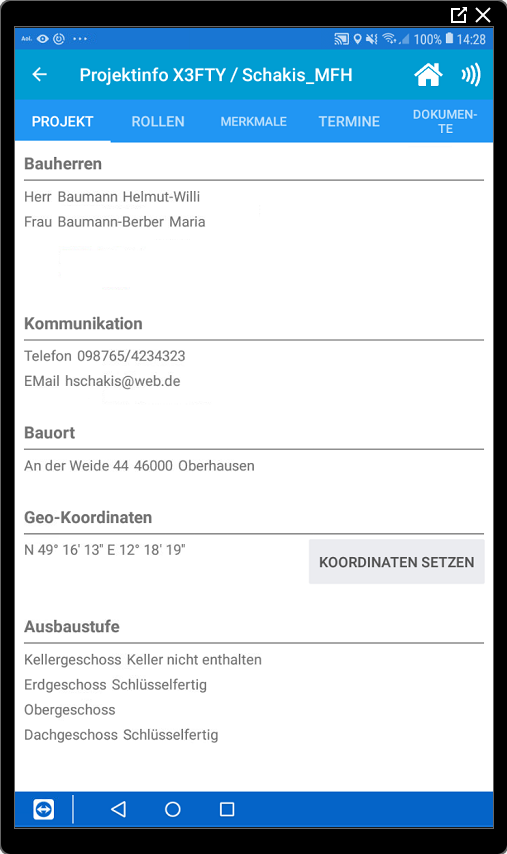 100% 14:28

Projektinfo X3FTY / Schakis_MFH

PROJEKT ROLLEN MERKMALE TERMINE DOKUMENTE

Bauherren

Herr Baumann Helmut-Willi
Frau Baumann-Berber Maria

Kommunikation

Telefon 098765/4234323
EMail hschakis@web.de

Bauort

An der Weide 44 46000 Oberhausen

Geo-Koordinaten

N 49° 16' 13" E 12° 18' 19"

KOORDINATEN SETZEN

Ausbaustufe

Kellergeschoss Keller nicht enthalten
Erdgeschoss Schlüsselfertig
Obergeschoss
Dachgeschoss Schlüsselfertig